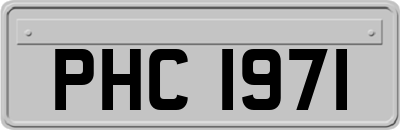 PHC 1971